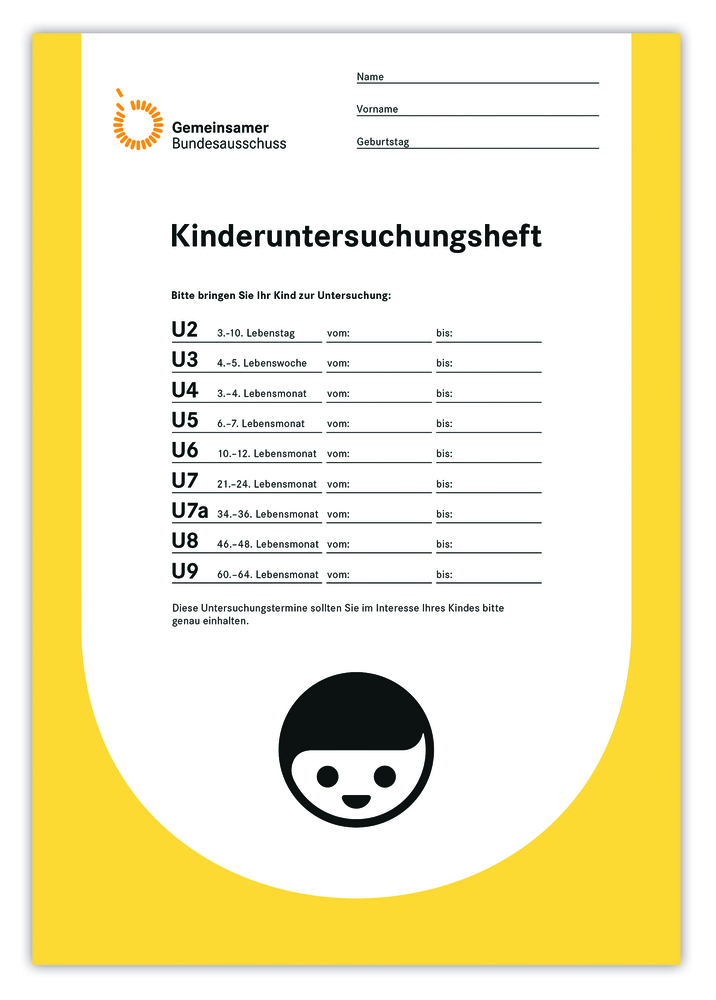 Gemeinsamer
Bundesausschuss

Name

Vorname

Geburtstag

Kinderuntersuchungsheft

Bitte bringen Sie Ihr Kind zur Untersuchung:

| | | | |
|---|---|---|---|
| U2 | 3.–10. Lebenstag | vom: | bis: |
| U3 | 4.–5. Lebenswoche | vom: | bis: |
| U4 | 3.–4. Lebensmonat | vom: | bis: |
| U5 | 6.–7. Lebensmonat | vom: | bis: |
| U6 | 10.–12. Lebensmonat | vom: | bis: |
| U7 | 21.–24. Lebensmonat | vom: | bis: |
| U7a | 34.–36. Lebensmonat | vom: | bis: |
| U8 | 46.–48. Lebensmonat | vom: | bis: |
| U9 | 60.–64. Lebensmonat | vom: | bis: |

Diese Untersuchungstermine sollten Sie im Interesse Ihres Kindes bitte genau einhalten.